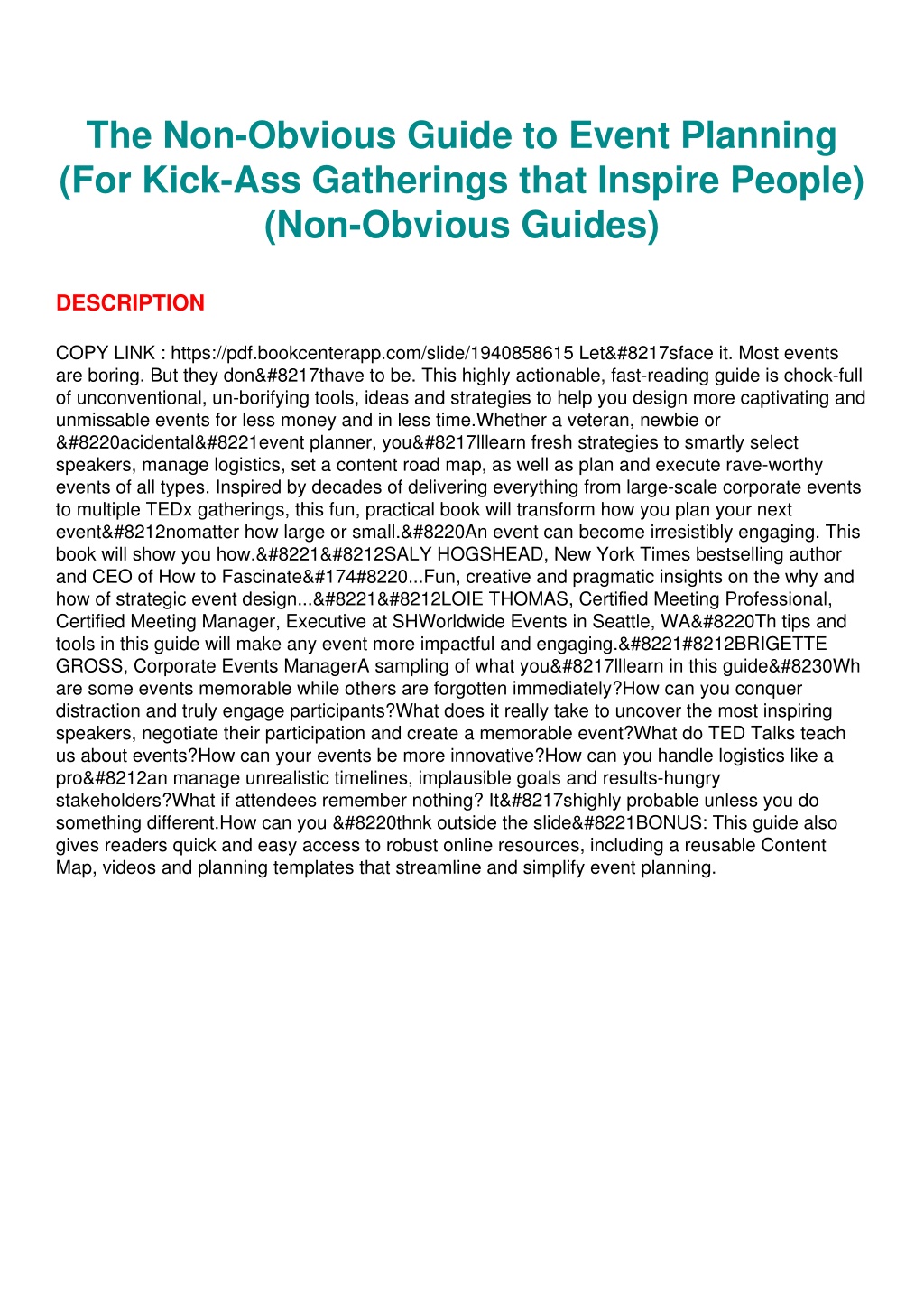 The Non-Obvious Guide to Event Planning (For Kick-Ass Gatherings that Inspire People) (Non-Obvious Guides)

DESCRIPTION

COPY LINK : https://pdf.bookcenterapp.com/slide/1940858615 Let&#8217sface it. Most events are boring. But they don&#8217thave to be. This highly actionable, fast-reading guide is chock-full of unconventional, un-borifying tools, ideas and strategies to help you design more captivating and unmissable events for less money and in less time.Whether a veteran, newbie or &#8220acidental&#8221event planner, you&#8217lllearn fresh strategies to smartly select speakers, manage logistics, set a content road map, as well as plan and execute rave-worthy events of all types. Inspired by decades of delivering everything from large-scale corporate events to multiple TEDx gatherings, this fun, practical book will transform how you plan your next event&#8212nomatter how large or small.&#8220An event can become irresistibly engaging. This book will show you how.&#8221&#8212SALY HOGSHEAD, New York Times bestselling author and CEO of How to Fascinate&#174#8220...Fun, creative and pragmatic insights on the why and how of strategic event design...&#8221&#8212LOIE THOMAS, Certified Meeting Professional, Certified Meeting Manager, Executive at SHWorldwide Events in Seattle, WA&#8220Th tips and tools in this guide will make any event more impactful and engaging.&#8221#8212BRIGETTE GROSS, Corporate Events ManagerA sampling of what you&#8217lllearn in this guide&#8230Wh are some events memorable while others are forgotten immediately?How can you conquer distraction and truly engage participants?What does it really take to uncover the most inspiring speakers, negotiate their participation and create a memorable event?What do TED Talks teach us about events?How can your events be more innovative?How can you handle logistics like a pro&#8212an manage unrealistic timelines, implausible goals and results-hungry stakeholders?What if attendees remember nothing? It&#8217shighly probable unless you do something different.How can you &#8220thnk outside the slide&#8221BONUS: This guide also gives readers quick and easy access to robust online resources, including a reusable Content Map, videos and planning templates that streamline and simplify event planning.